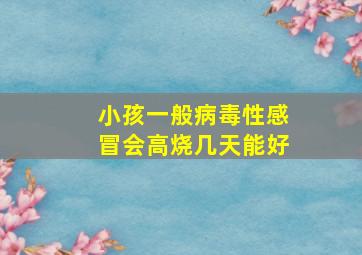 小孩一般病毒性感冒会高烧几天能好